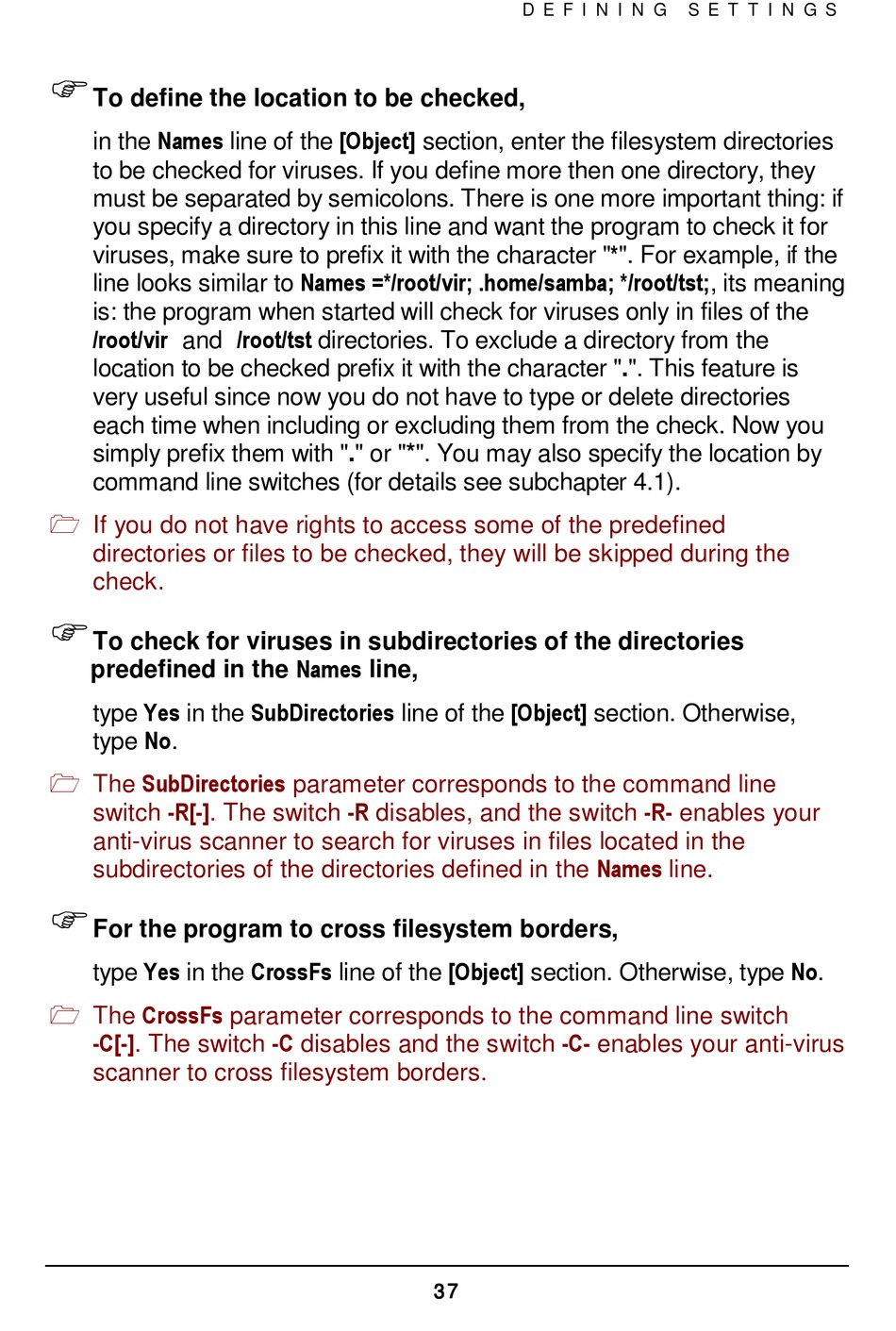 DEFINING SETTINGS

To define the location to be checked,

in the Names line of the [Object] section, enter the filesystem directories to be checked for viruses. If you define more then one directory, they must be separated by semicolons. There is one more important thing: if you specify a directory in this line and want the program to check it for viruses, make sure to prefix it with the character "*". For example, if the line looks similar to Names =*/root/vir; .home/samba; */root/tst;, its meaning is: the program when started will check for viruses only in files of the /root/vir and /root/tst directories. To exclude a directory from the location to be checked prefix it with the character ".". This feature is very useful since now you do not have to type or delete directories each time when including or excluding them from the check. Now you simply prefix them with "." or "*". You may also specify the location by command line switches (for details see subchapter 4.1).

If you do not have rights to access some of the predefined directories or files to be checked, they will be skipped during the check.

To check for viruses in subdirectories of the directories predefined in the Names line,

type Yes in the SubDirectories line of the [Object] section. Otherwise, type No.

The SubDirectories parameter corresponds to the command line switch -R[-]. The switch -R disables, and the switch -R- enables your anti-virus scanner to search for viruses in files located in the subdirectories of the directories defined in the Names line.

For the program to cross filesystem borders,

type Yes in the CrossFs line of the [Object] section. Otherwise, type No.

The CrossFs parameter corresponds to the command line switch -C[-]. The switch -C disables and the switch -C- enables your anti-virus scanner to cross filesystem borders.

37